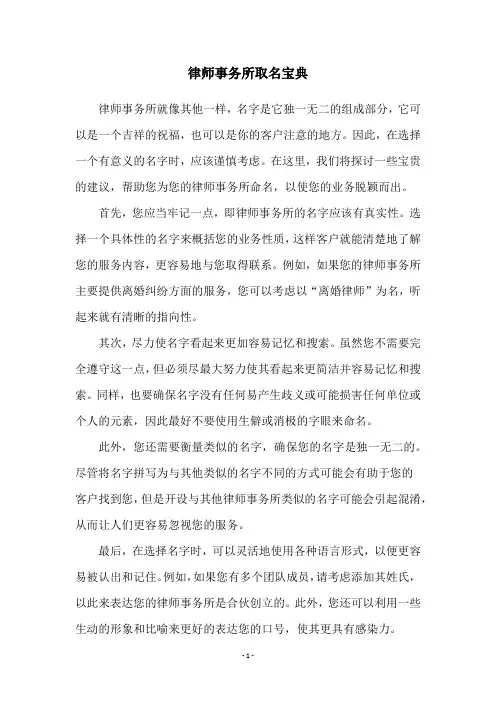 律师事务所取名宝典

律师事务所就像其他一样，名字是它独一无二的组成部分，它可以是一个吉祥的祝福，也可以是你的客户注意的地方。因此，在选择一个有意义的名字时，应该谨慎考虑。在这里，我们将探讨一些宝贵的建议，帮助您为您的律师事务所命名，以使您的业务脱颖而出。

首先，您应当牢记一点，即律师事务所的名字应该有真实性。选择一个具体性的名字来概括您的业务性质，这样客户就能清楚地了解您的服务内容，更容易地与您取得联系。例如，如果您的律师事务所主要提供离婚纠纷方面的服务，您可以考虑以“离婚律师”为名，听起来就有清晰的指向性。

其次，尽力使名字看起来更加容易记忆和搜索。虽然您不需要完全遵守这一点，但必须尽最大努力使其看起来更简洁并容易记忆和搜索。同样，也要确保名字没有任何易产生歧义或可能损害任何单位或个人的元素，因此最好不要使用生僻或消极的字眼来命名。

此外，您还需要衡量类似的名字，确保您的名字是独一无二的。尽管将名字拼写为与其他类似的名字不同的方式可能会有助于您的客户找到您，但是开设与其他律师事务所类似的名字可能会引起混淆，从而让人们更容易忽视您的服务。

最后，在选择名字时，可以灵活地使用各种语言形式，以便更容易被认出和记住。例如，如果您有多个团队成员，请考虑添加其姓氏，以此来表达您的律师事务所是合伙创立的。此外，您还可以利用一些生动的形象和比喻来更好的表达您的口号，使其更具有感染力。

- 1 -